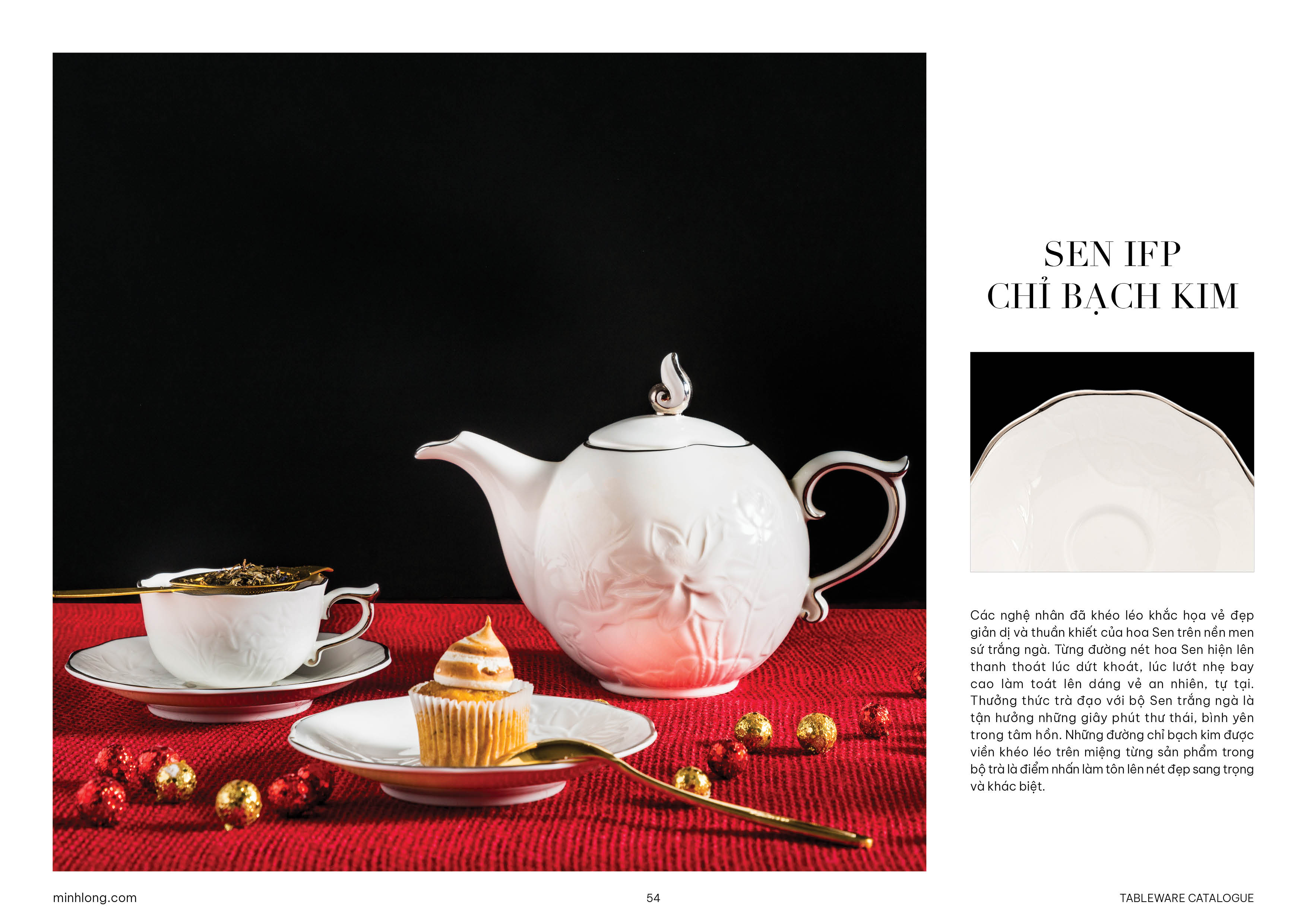 SEN IFP
CHỈ BẠCH KIM

Các nghệ nhân đã khéo léo khắc họa vẻ đẹp giản dị và thuần khiết của hoa Sen trên nền men sứ trắng ngà. Từng đường nét hoa Sen hiện lên thanh thoát lúc dứt khoát, lúc lướt nhẹ bay cao làm toát lên dáng vẻ an nhiên, tự tại. Thưởng thức trà đạo với bộ Sen trắng ngà là tận hưởng những giây phút thư thái, bình yên trong tâm hồn. Những đường chỉ bạch kim được viền khéo léo trên miệng từng sản phẩm trong bộ trà là điểm nhấn làm tôn lên nét đẹp sang trọng và khác biệt.

minhlong.com 54 TABLEWARE CATALOGUE